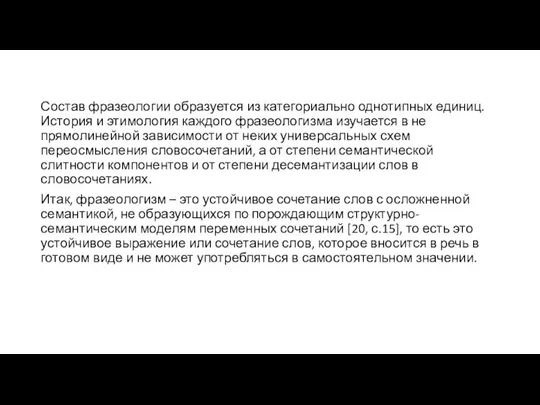 Состав фразеологии образуется из категориально однотипных единиц. История и этимология каждого фразеологизма изучается в не прямолинейной зависимости от неких универсальных схем переосмысления словосочетаний, а от степени семантической слитности компонентов и от степени десемантизации слов в словосочетаниях.

Итак, фразеологизм – это устойчивое сочетание слов с осложненной семантикой, не образующихся по порождающим структурно-семантическим моделям переменных сочетаний [20, с.15], то есть это устойчивое выражение или сочетание слов, которое вносится в речь в готовом виде и не может употребляться в самостоятельном значении.